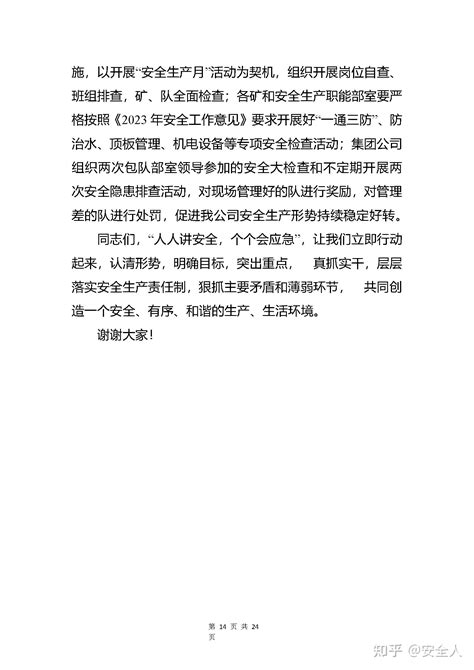 施，以开展“安全生产月”活动为契机，组织开展岗位自查、班组排查，矿、队全面检查；各矿和安全生产职能部室要严格按照《2023 年安全工作意见》要求开展好“一通三防”、防治水、顶板管理、机电设备等专项安全检查活动；集团公司组织两次包队部室领导参加的安全大检查和不定期开展两次安全隐患排查活动，对现场管理好的队进行奖励，对管理差的队进行处罚，促进我公司安全生产形势持续稳定好转。

同志们，“人人讲安全，个个会应急”，让我们立即行动起来，认清形势，明确目标，突出重点， 真抓实干，层层落实安全生产责任制，狠抓主要矛盾和薄弱环节， 共同创造一个安全、有序、和谐的生产、生活环境。

谢谢大家！

第 14 页 共 24 页

知乎 @安全人